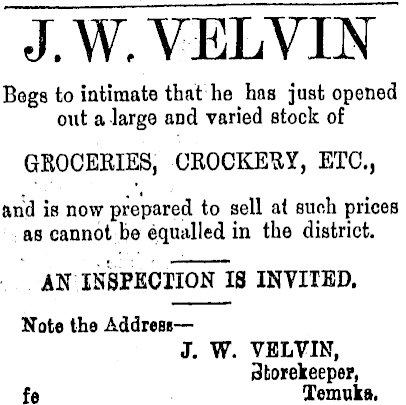 J. W. VELVIN

Begs to intimate that he has just opened out a large and varied stock of

GROCERIES, CROCKERY, ETC.,

and is now prepared to sell at such prices as cannot be equalled in the district.

AN INSPECTION IS INVITED.

Note the Address—

J. W. VELVIN,
Storekeeper,
Temuka.

fe